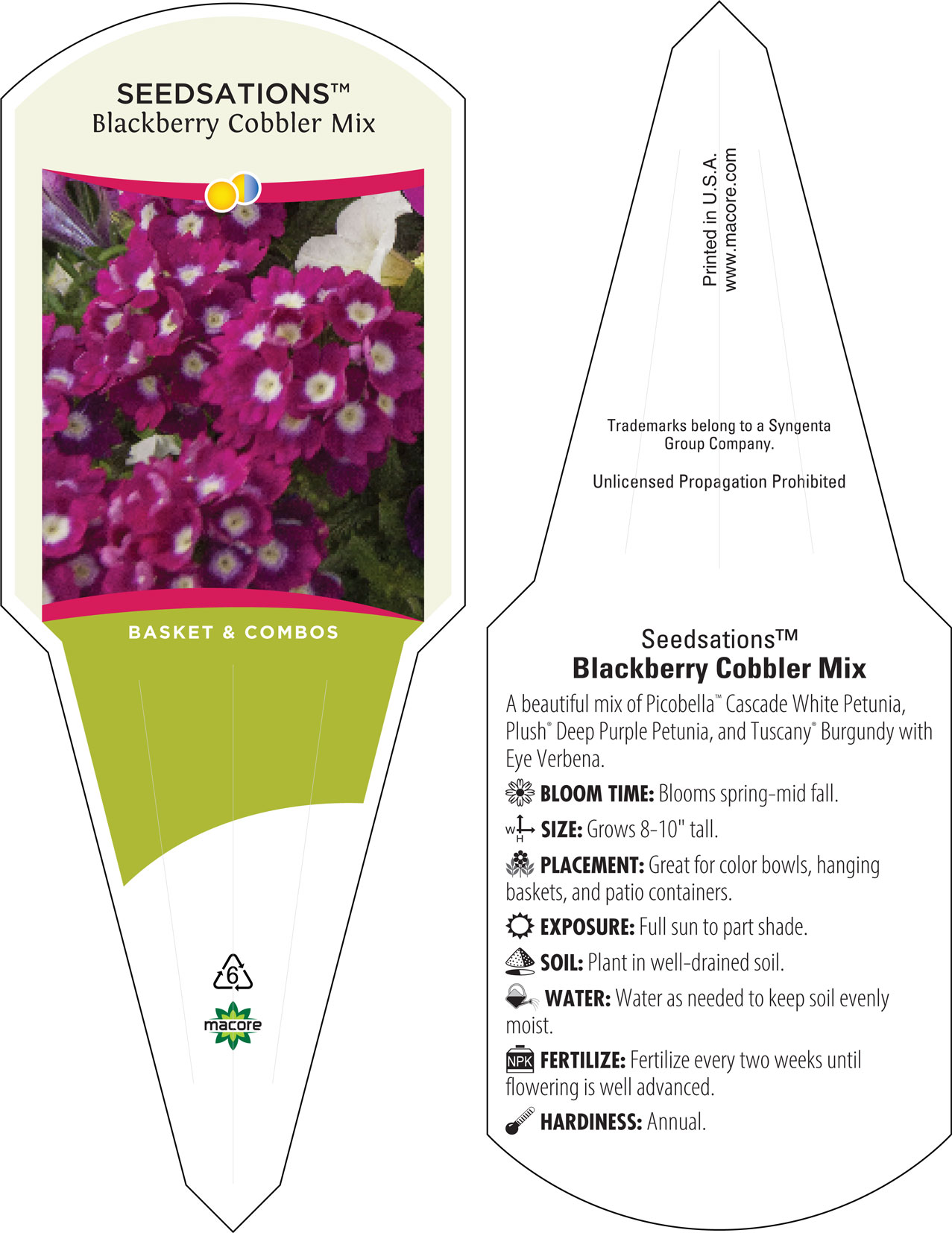 SEEDSATIONS™
Blackberry Cobbler Mix

BASKET & COMBOS

6

macore

Printed in U.S.A.
www.macore.com

Trademarks belong to a Syngenta Group Company.

Unlicensed Propagation Prohibited

Seedsations™
Blackberry Cobbler Mix

A beautiful mix of Picobella™ Cascade White Petunia, Plush® Deep Purple Petunia, and Tuscany® Burgundy with Eye Verbena.

BLOOM TIME: Blooms spring-mid fall.

W H SIZE: Grows 8-10" tall.

PLACEMENT: Great for color bowls, hanging baskets, and patio containers.

EXPOSURE: Full sun to part shade.

SOIL: Plant in well-drained soil.

WATER: Water as needed to keep soil evenly moist.

NPK FERTILIZE: Fertilize every two weeks until flowering is well advanced.

HARDINESS: Annual.